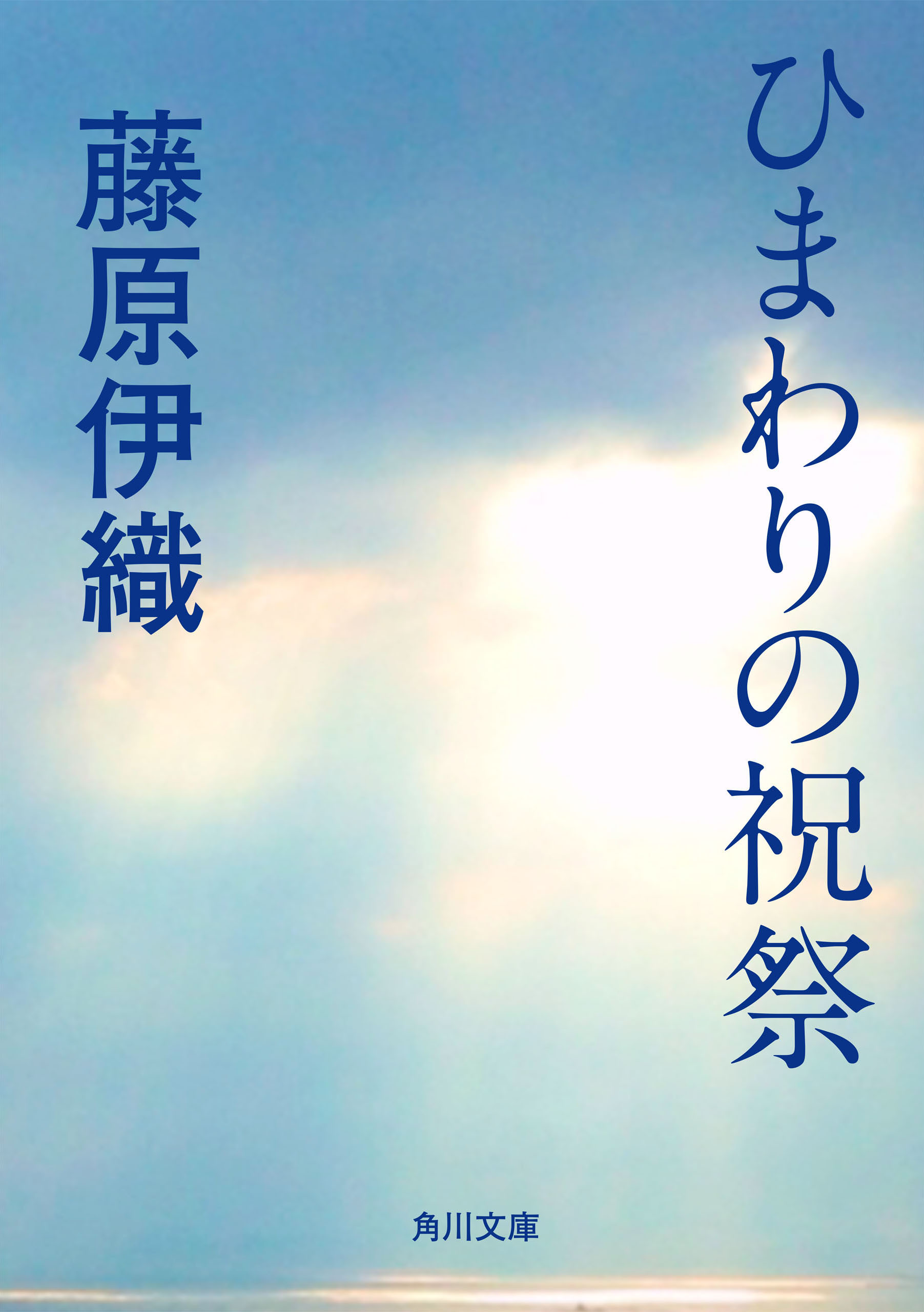 ひまわりの祝祭

藤原伊織

角川文庫